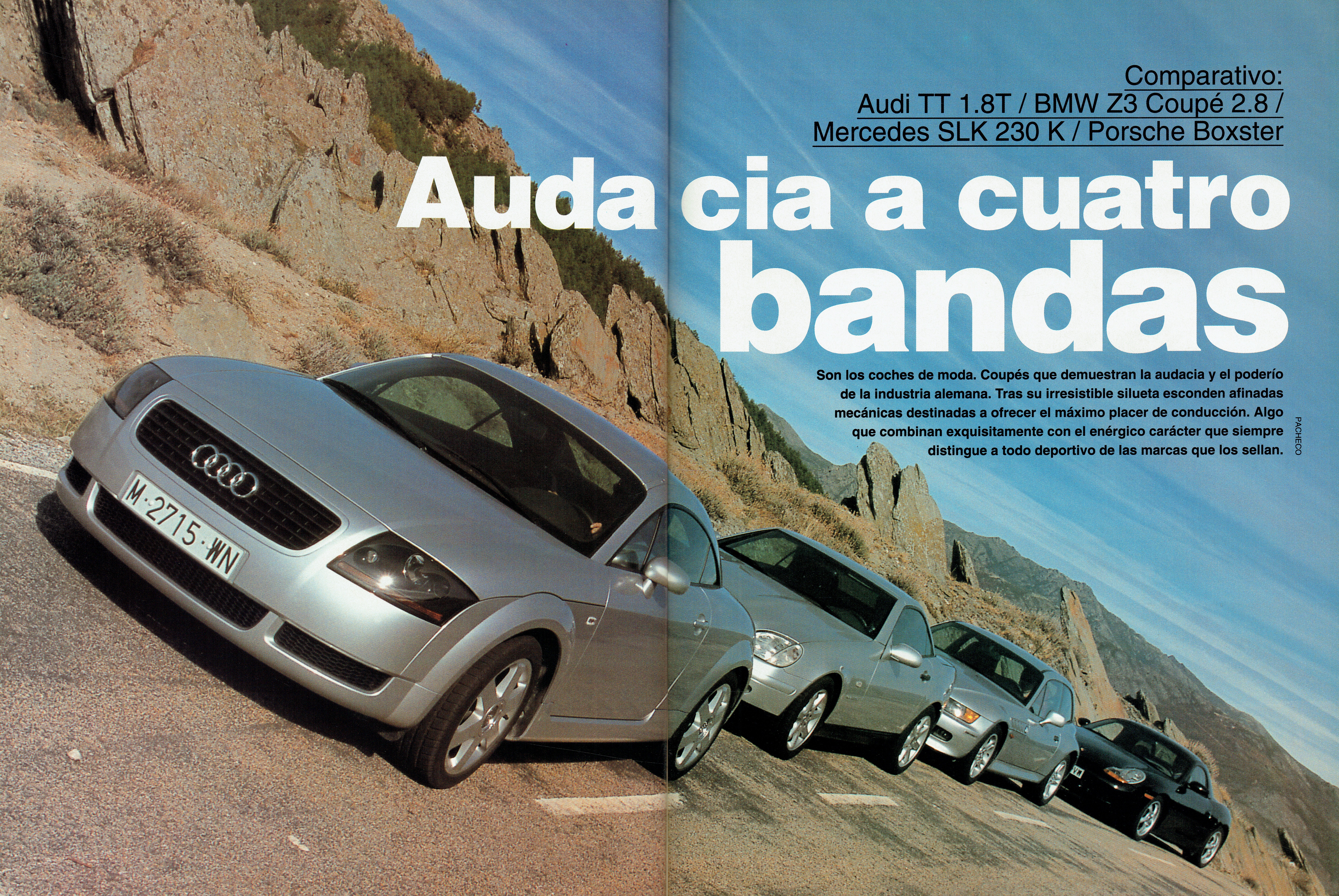 Comparativo:
Audi TT 1.8T / BMW Z3 Coupé 2.8 /
Mercedes SLK 230 K / Porsche Boxster

Auda cia a cuatro bandas

Son los coches de moda. Coupés que demuestran la audacia y el poderío de la industria alemana. Tras su irresistible silueta esconden afinadas mecánicas destinadas a ofrecer el máximo placer de conducción. Algo que combinan exquisitamente con el enérgico carácter que siempre distingue a todo deportivo de las marcas que los sellan.

PACHECO

M·2715·WN